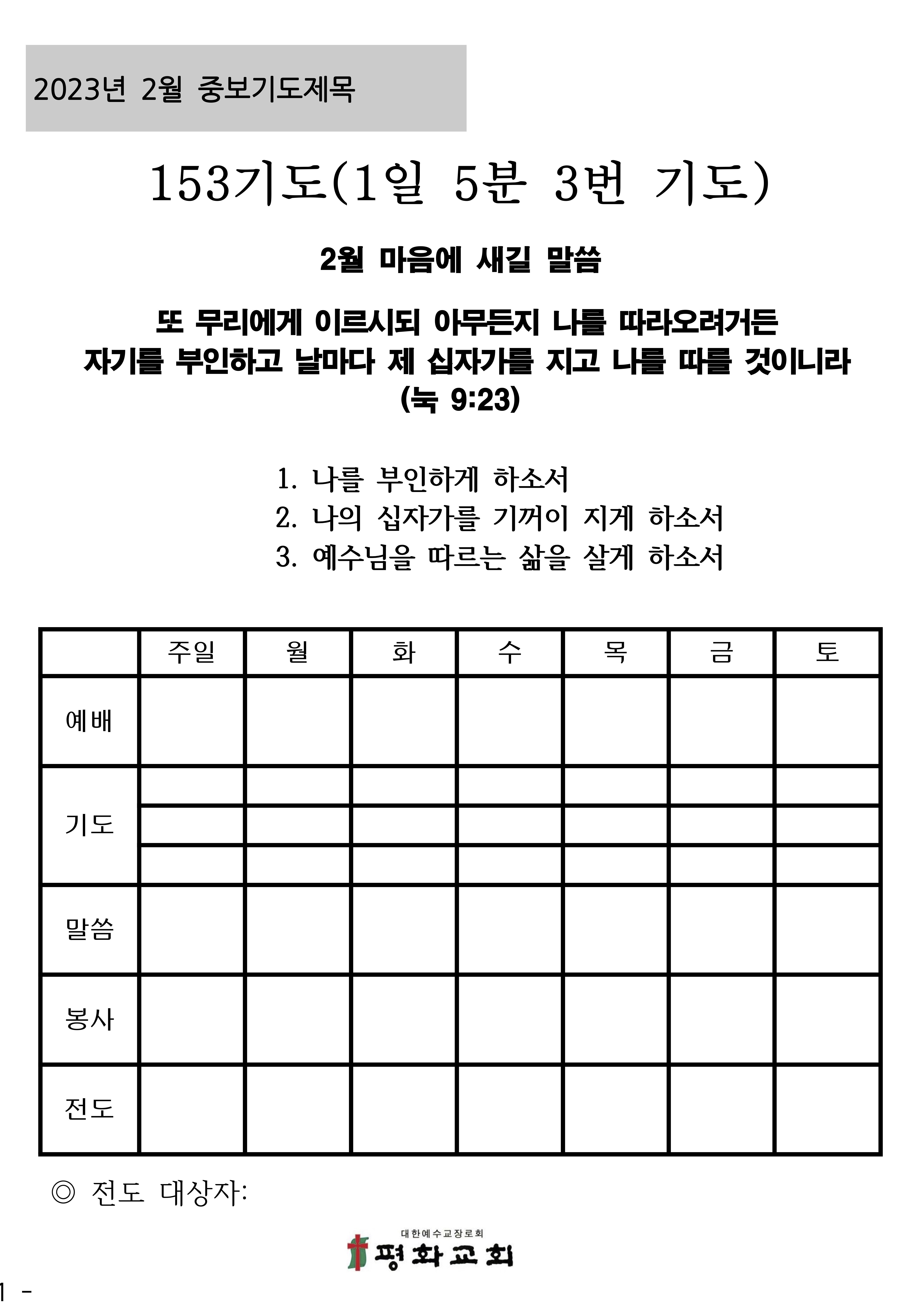 2023년 2월 중보기도제목

153기도(1일 5분 3번 기도)

2월 마음에 새길 말씀

또 무리에게 이르시되 아무든지 나를 따라오려거든 자기를 부인하고 날마다 제 십자가를 지고 나를 따를 것이니라 (눅 9:23)

1. 나를 부인하게 하소서
2. 나의 십자가를 기꺼이 지게 하소서
3. 예수님을 따르는 삶을 살게 하소서

| | 주일 | 월 | 화 | 수 | 목 | 금 | 토 |
|---|---|---|---|---|---|---|---|
| 예배 | | | | | | | |
| 기도 | | | | | | | |
| | | | | | | | |
| | | | | | | | |
| 말씀 | | | | | | | |
| 봉사 | | | | | | | |
| 전도 | | | | | | | |

◎ 전도 대상자:

대한예수교장로회
평화교회

1 -